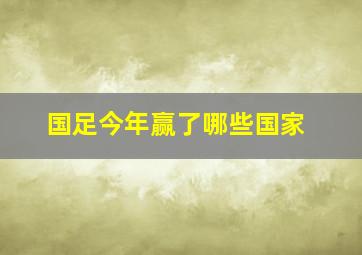 国足今年赢了哪些国家